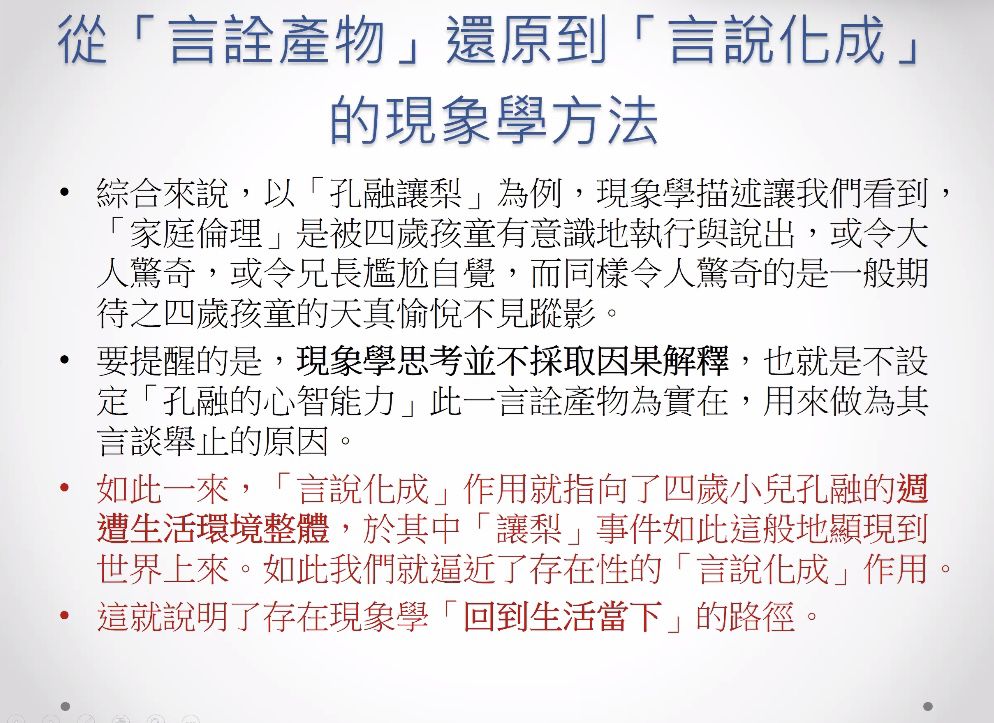 從「言詮產物」還原到「言說化成」的現象學方法

• 綜合來說，以「孔融讓梨」為例，現象學描述讓我們看到，「家庭倫理」是被四歲孩童有意識地執行與說出，或令大人驚奇，或令兄長尷尬自覺，而同樣令人驚奇的是一般期待之四歲孩童的天真愉悅不見蹤影。

• 要提醒的是，現象學思考並不採取因果解釋，也就是不設定「孔融的心智能力」此一言詮產物為實在，用來做為其言談舉止的原因。

• 如此一來，「言說化成」作用就指向了四歲小兒孔融的週遭生活環境整體，於其中「讓梨」事件如此這般地顯現到世界上來。如此我們就逼近了存在性的「言說化成」作用。

• 這就說明了存在現象學「回到生活當下」的路徑。